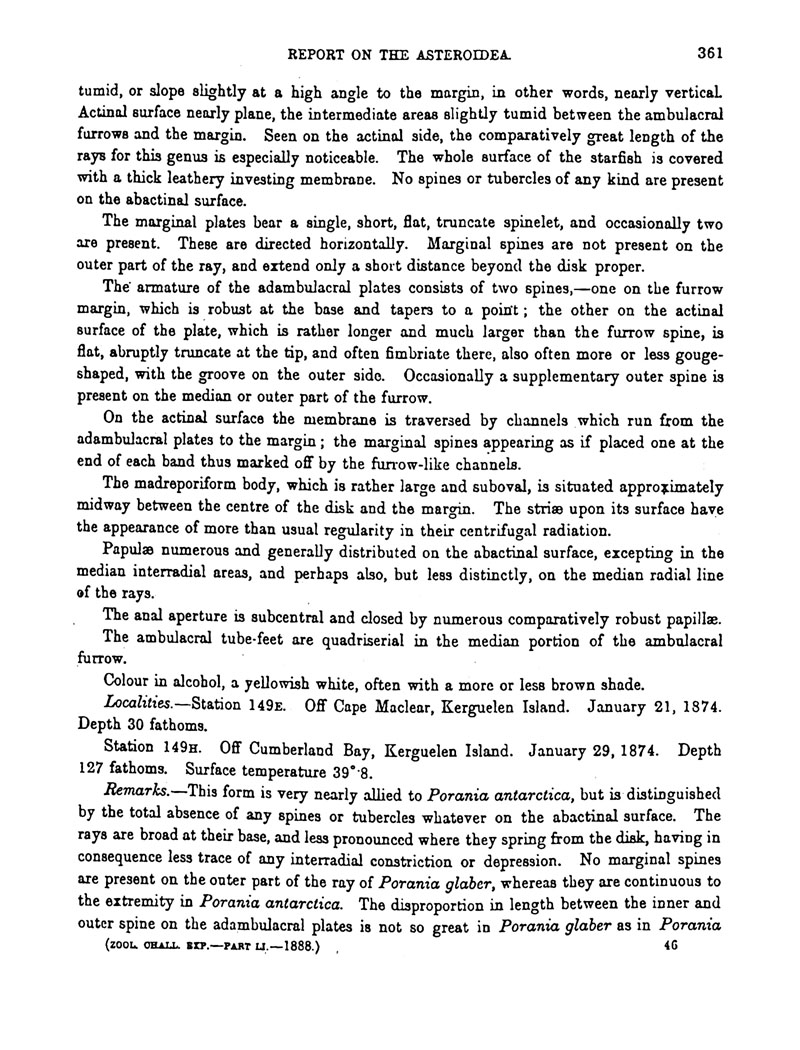 REPORT ON THE ASTEROIDEA. 361

tumid, or slope slightly at a high angle to the margin, in other words, nearly vertical. Actinal surface nearly plane, the intermediate areas slightly tumid between the ambulacral furrows and the margin. Seen on the actinal side, the comparatively great length of the rays for this genus is especially noticeable. The whole surface of the starfish is covered with a thick leathery investing membrane. No spines or tubercles of any kind are present on the abactinal surface.

The marginal plates bear a single, short, flat, truncate spinelet, and occasionally two are present. These are directed horizontally. Marginal spines are not present on the outer part of the ray, and extend only a short distance beyond the disk proper.

The armature of the adambulacral plates consists of two spines,—one on the furrow margin, which is robust at the base and tapers to a point; the other on the actinal surface of the plate, which is rather longer and much larger than the furrow spine, is flat, abruptly truncate at the tip, and often fimbriate there, also often more or less gouge-shaped, with the groove on the outer side. Occasionally a supplementary outer spine is present on the median or outer part of the furrow.

On the actinal surface the membrane is traversed by channels which run from the adambulacral plates to the margin; the marginal spines appearing as if placed one at the end of each band thus marked off by the furrow-like channels.

The madreporiform body, which is rather large and suboval, is situated approximately midway between the centre of the disk and the margin. The striæ upon its surface have the appearance of more than usual regularity in their centrifugal radiation.

Papulæ numerous and generally distributed on the abactinal surface, excepting in the median interradial areas, and perhaps also, but less distinctly, on the median radial line of the rays.

The anal aperture is subcentral and closed by numerous comparatively robust papillæ.

The ambulacral tube-feet are quadriserial in the median portion of the ambulacral furrow.

Colour in alcohol, a yellowish white, often with a more or less brown shade.

Localities.—Station 149E. Off Cape Maclear, Kerguelen Island. January 21, 1874. Depth 30 fathoms.

Station 149H. Off Cumberland Bay, Kerguelen Island. January 29, 1874. Depth 127 fathoms. Surface temperature 39°·8.

Remarks.—This form is very nearly allied to Porania antarctica, but is distinguished by the total absence of any spines or tubercles whatever on the abactinal surface. The rays are broad at their base, and less pronounced where they spring from the disk, having in consequence less trace of any interradial constriction or depression. No marginal spines are present on the outer part of the ray of Porania glaber, whereas they are continuous to the extremity in Porania antarctica. The disproportion in length between the inner and outer spine on the adambulacral plates is not so great in Porania glaber as in Porania

(ZOOL. CHALL. EXP.—PART LI.—1888.) 46